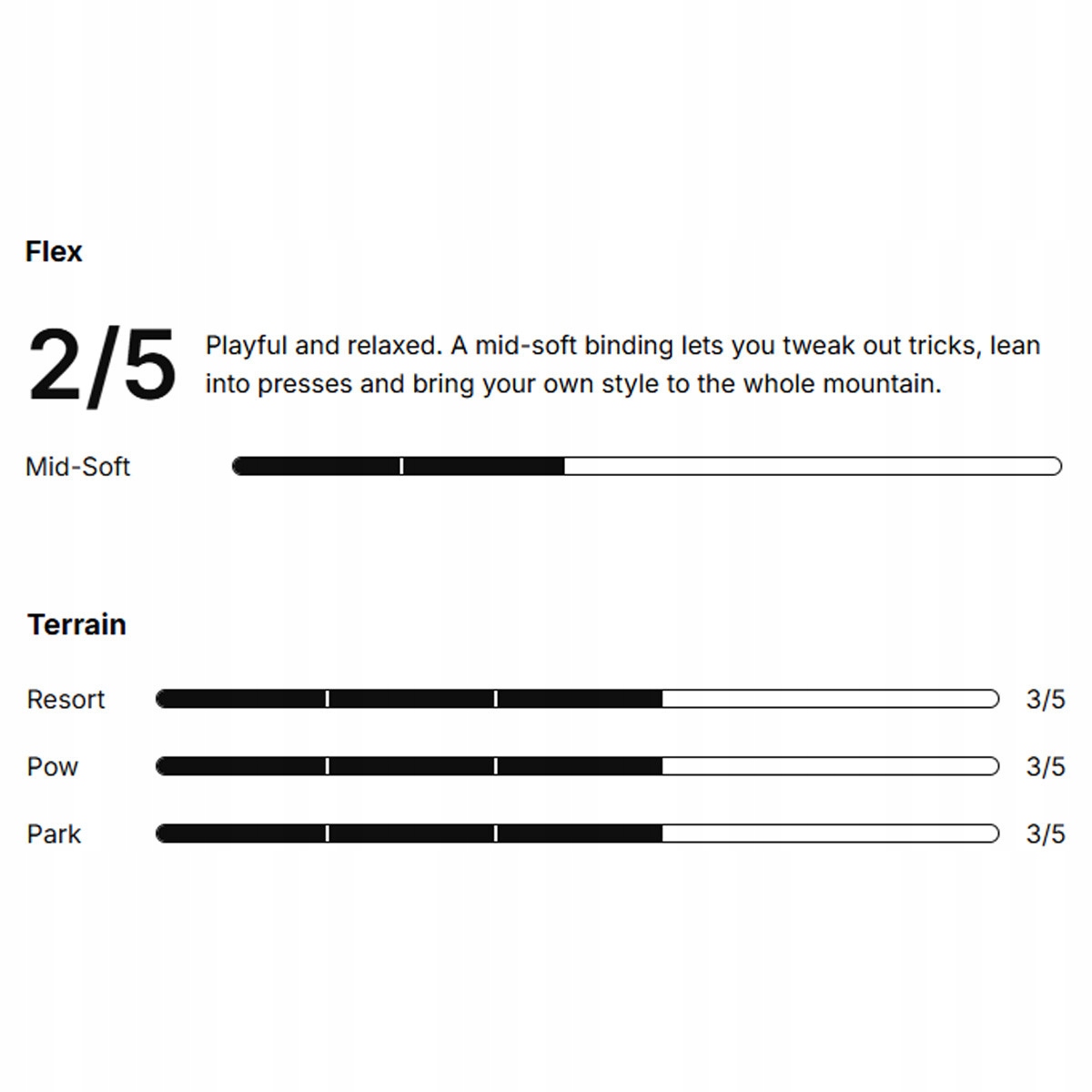 Flex

2/5 Playful and relaxed. A mid-soft binding lets you tweak out tricks, lean into presses and bring your own style to the whole mountain.

Mid-Soft

Terrain

Resort 3/5

Pow 3/5

Park 3/5